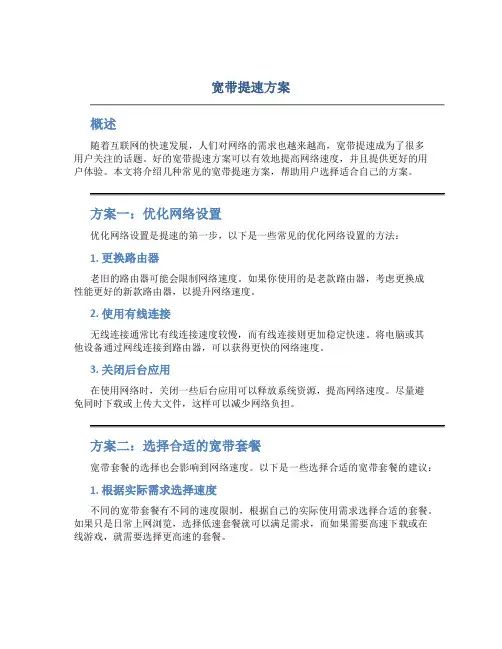 宽带提速方案

概述

随着互联网的快速发展，人们对网络的需求也越来越高，宽带提速成为了很多用户关注的话题。好的宽带提速方案可以有效地提高网络速度，并且提供更好的用户体验。本文将介绍几种常见的宽带提速方案，帮助用户选择适合自己的方案。

方案一：优化网络设置

优化网络设置是提速的第一步，以下是一些常见的优化网络设置的方法：

1. 更换路由器

老旧的路由器可能会限制网络速度。如果你使用的是老款路由器，考虑更换成性能更好的新款路由器，以提升网络速度。

2. 使用有线连接

无线连接通常比有线连接速度较慢，而有线连接则更加稳定快速。将电脑或其他设备通过网线连接到路由器，可以获得更快的网络速度。

3. 关闭后台应用

在使用网络时，关闭一些后台应用可以释放系统资源，提高网络速度。尽量避免同时下载或上传大文件，这样可以减少网络负担。

方案二：选择合适的宽带套餐

宽带套餐的选择也会影响到网络速度。以下是一些选择合适的宽带套餐的建议：

1. 根据实际需求选择速度

不同的宽带套餐有不同的速度限制，根据自己的实际使用需求选择合适的套餐。如果只是日常上网浏览，选择低速套餐就可以满足需求，而如果需要高速下载或在线游戏，就需要选择更高速的套餐。